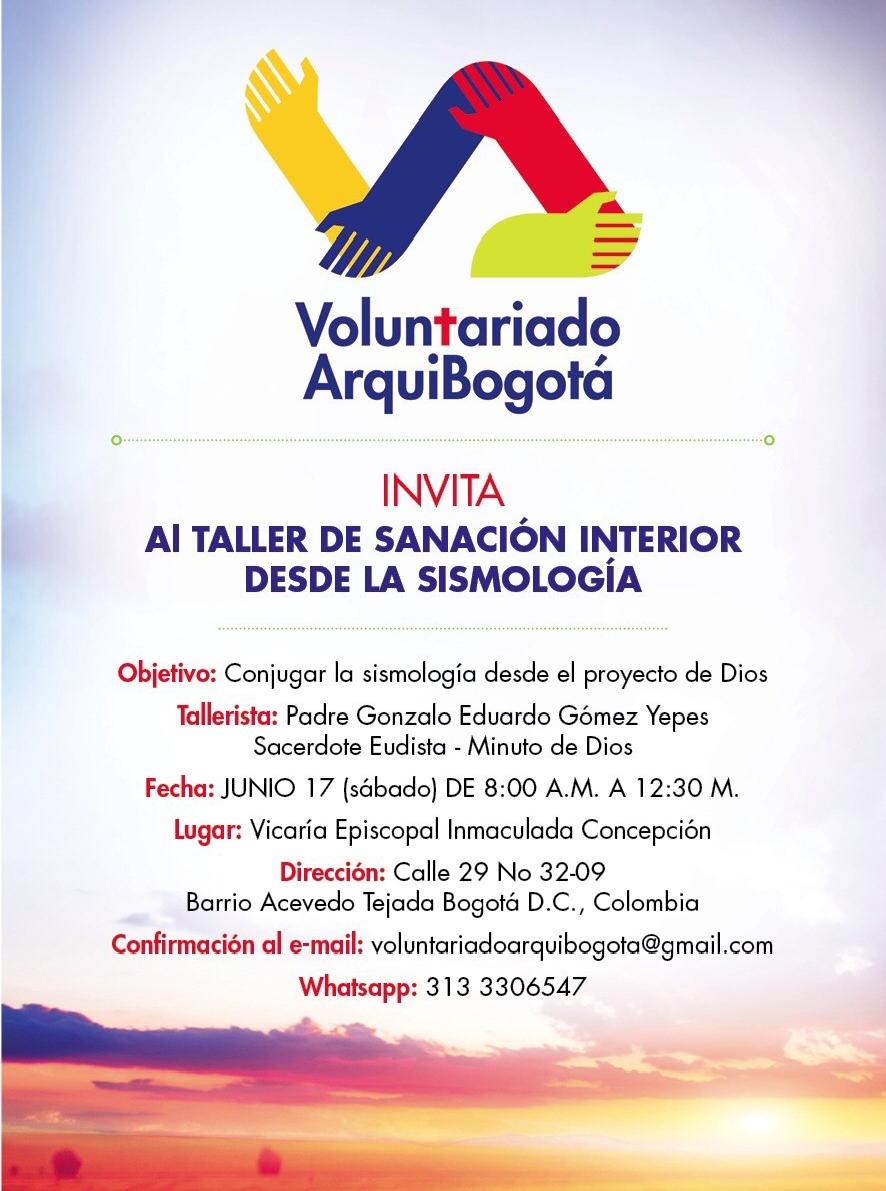 Voluntariado
ArquiBogotá

INVITA
Al TALLER DE SANACIÓN INTERIOR DESDE LA SISMOLOGÍA

Objetivo: Conjugar la sismología desde el proyecto de Dios

Tallerista: Padre Gonzalo Eduardo Gómez Yepes
Sacerdote Eudista - Minuto de Dios

Fecha: JUNIO 17 (sábado) DE 8:00 A.M. A 12:30 M.

Lugar: Vicaría Episcopal Inmaculada Concepción

Dirección: Calle 29 No 32-09
Barrio Acevedo Tejada Bogotá D.C., Colombia

Confirmación al e-mail: voluntariadoarquibogota@gmail.com

Whatsapp: 313 3306547